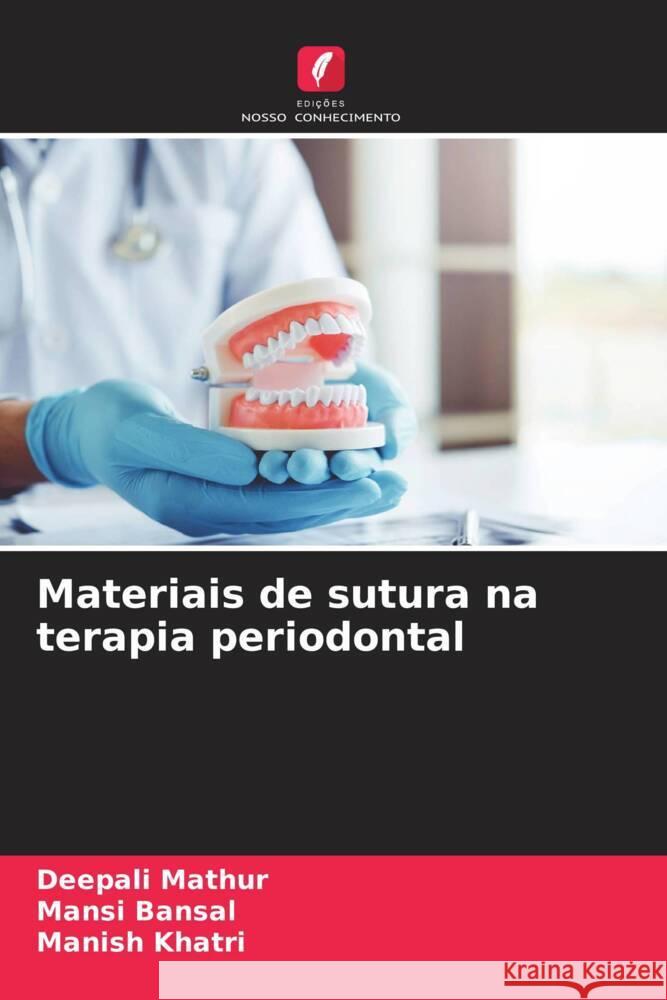 EDIÇÕES
NOSSO CONHECIMENTO

Materiais de sutura na terapia periodontal

Deepali Mathur
Mansi Bansal
Manish Khatri